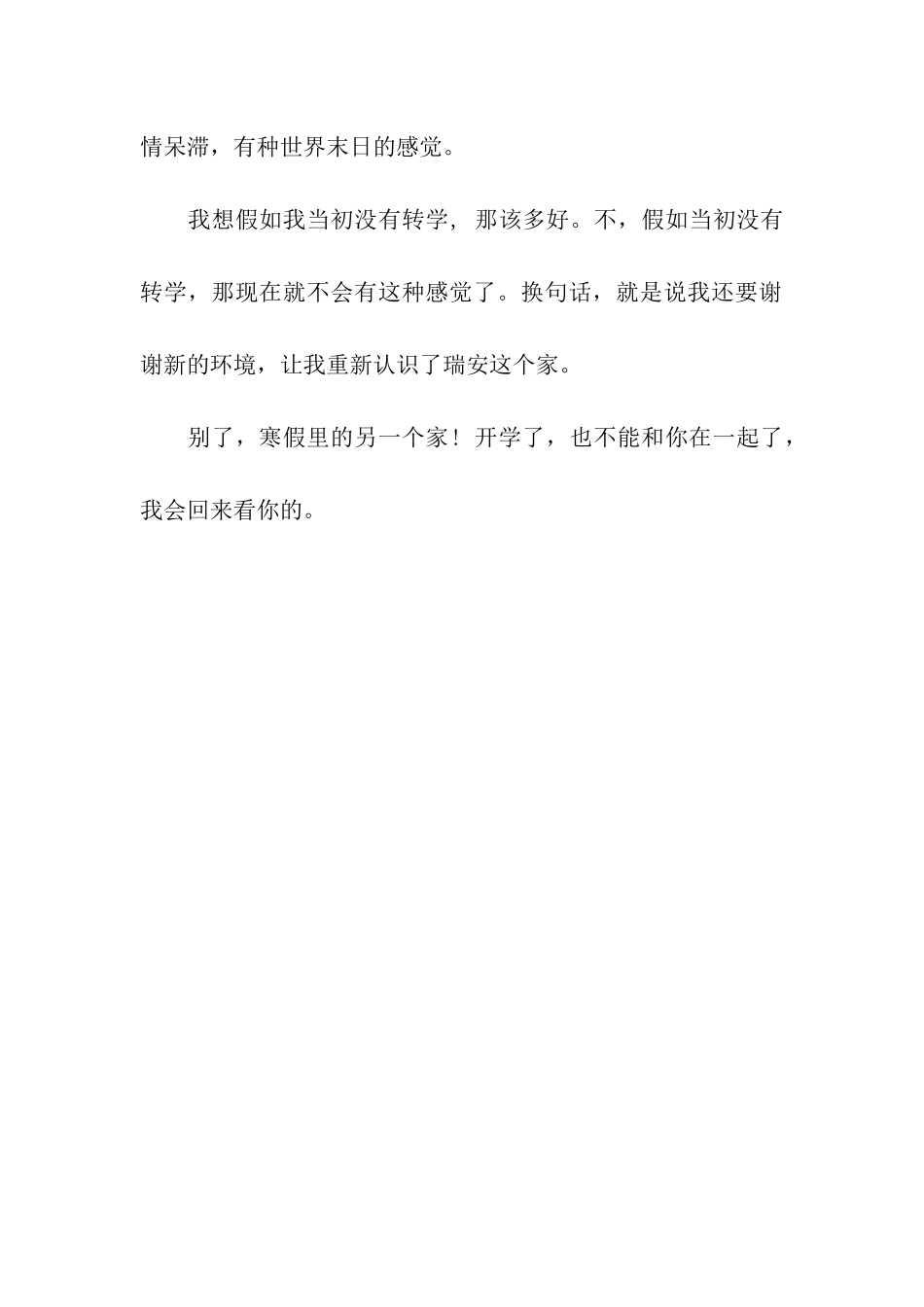 情呆滞，有种世界末日的感觉。

我想假如我当初没有转学，那该多好。不，假如当初没有转学，那现在就不会有这种感觉了。换句话，就是说我还要谢谢新的环境，让我重新认识了瑞安这个家。

别了，寒假里的另一个家！开学了，也不能和你在一起了，我会回来看你的。